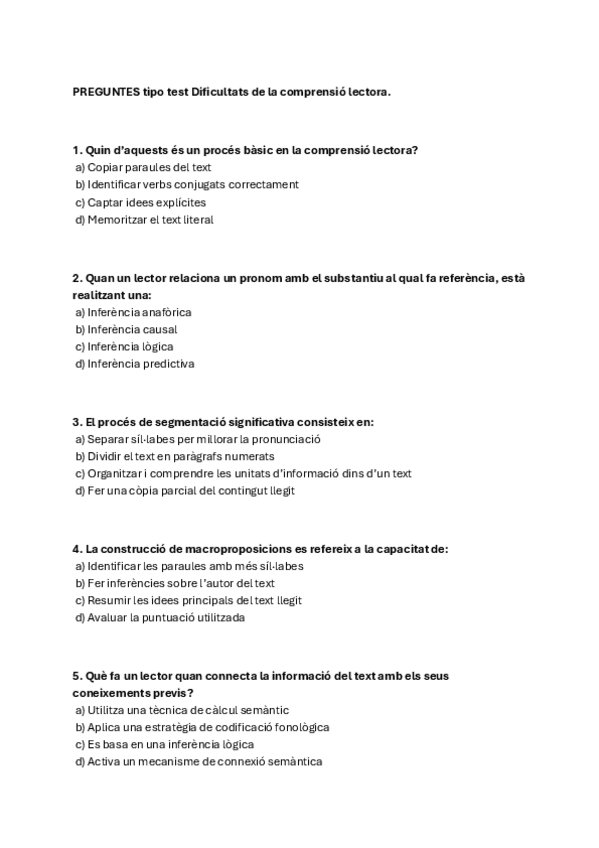 PREGUNTES tipo test Dificultats de la comprensió lectora.

1. Quin d'aquests és un procés bàsic en la comprensió lectora?
a) Copiar paraules del text
b) Identificar verbs conjugats correctament
c) Captar idees explícites
d) Memoritzar el text literal

2. Quan un lector relaciona un pronom amb el substantiu al qual fa referència, està realitzant una:
a) Inferència anafòrica
b) Inferència causal
c) Inferència lògica
d) Inferència predictiva

3. El procés de segmentació significativa consisteix en:
a) Separar síl·labes per millorar la pronunciació
b) Dividir el text en paràgrafs numerats
c) Organitzar i comprendre les unitats d'informació dins d'un text
d) Fer una còpia parcial del contingut llegit

4. La construcció de macroproposicions es refereix a la capacitat de:
a) Identificar les paraules amb més síl·labes
b) Fer inferències sobre l'autor del text
c) Resumir les idees principals del text llegit
d) Avaluar la puntuació utilitzada

5. Què fa un lector quan connecta la informació del text amb els seus coneixements previs?
a) Utilitza una tècnica de càlcul semàntic
b) Aplica una estratègia de codificació fonològica
c) Es basa en una inferència lògica
d) Activa un mecanisme de connexió semàntica